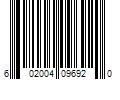 6 02004 09692 0